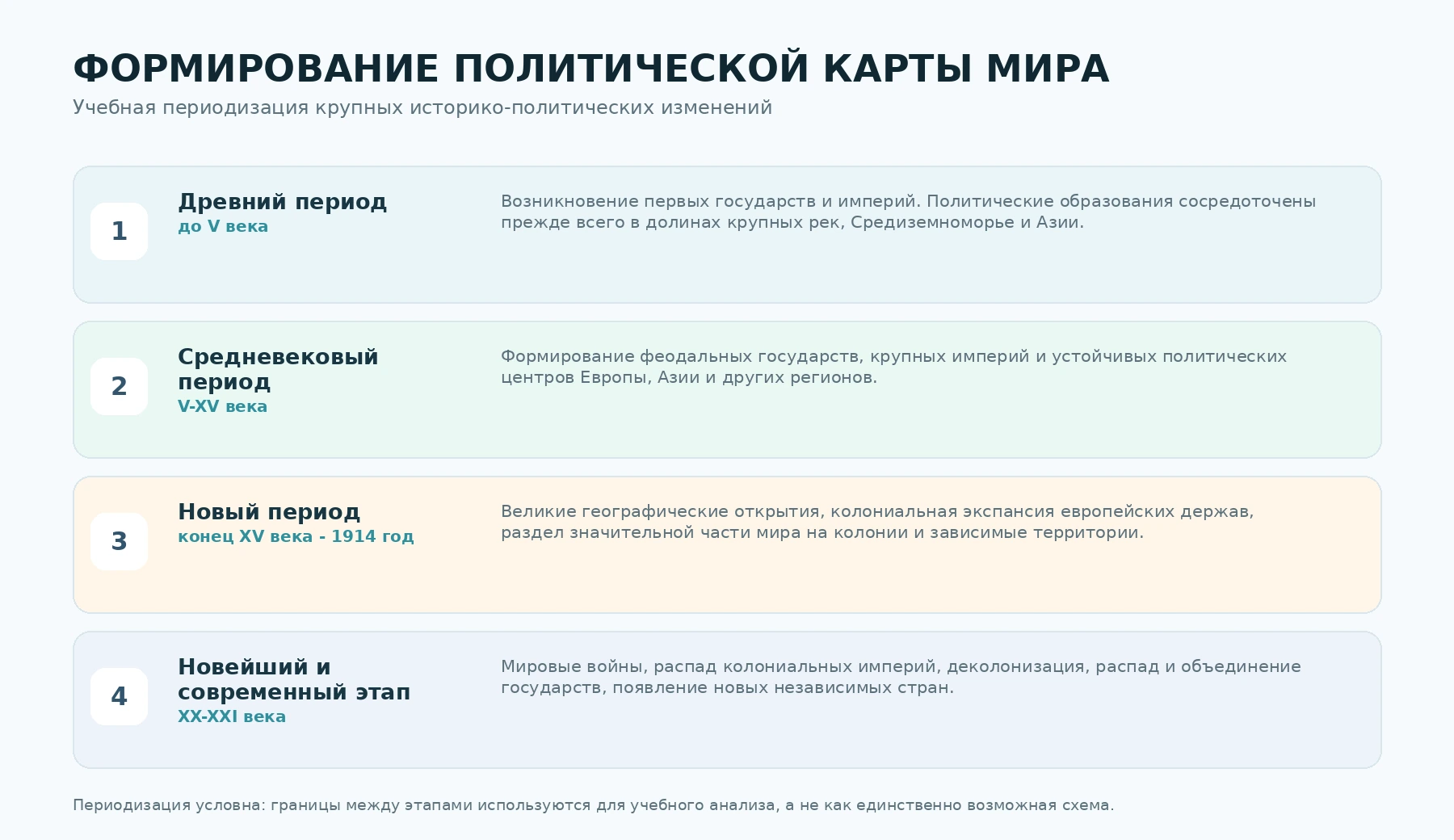 ФОРМИРОВАНИЕ ПОЛИТИЧЕСКОЙ КАРТЫ МИРА

Учебная периодизация крупных историко-политических изменений

1

Древний период
до V века

Возникновение первых государств и империй. Политические образования сосредоточены прежде всего в долинах крупных рек, Средиземноморье и Азии.

2

Средневековый период
V-XV века

Формирование феодальных государств, крупных империй и устойчивых политических центров Европы, Азии и других регионов.

3

Новый период
конец XV века - 1914 год

Великие географические открытия, колониальная экспансия европейских держав, раздел значительной части мира на колонии и зависимые территории.

4

Новейший и современный этап
XX-XXI века

Мировые войны, распад колониальных империй, деколонизация, распад и объединение государств, появление новых независимых стран.

Периодизация условна: границы между этапами используются для учебного анализа, а не как единственно возможная схема.